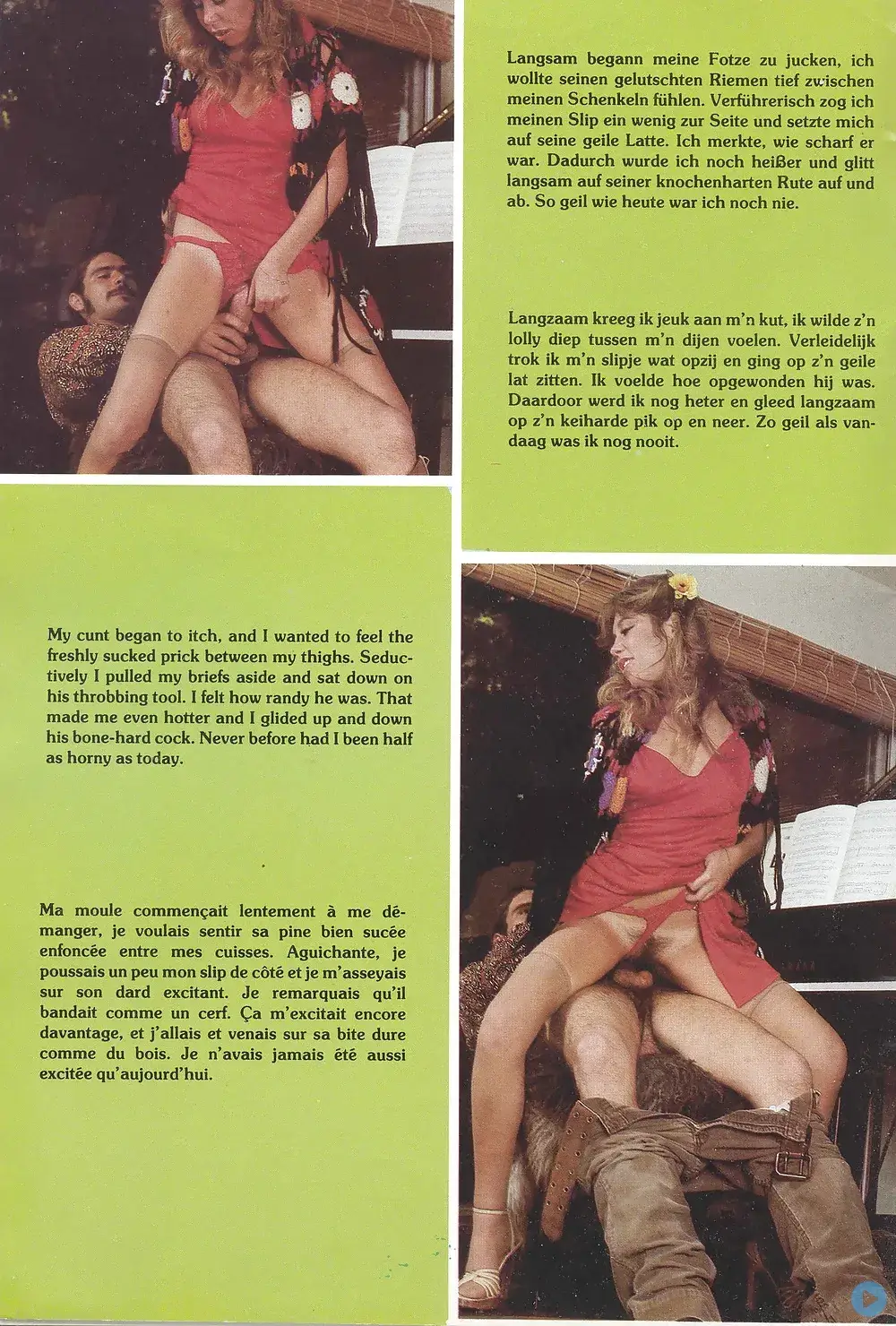 Langsam begann meine Fotze zu jucken, ich wollte seinen gelutschten Riemen tief zwischen meinen Schenkeln fühlen. Verführerisch zog ich meinen Slip ein wenig zur Seite und setzte mich auf seine geile Latte. Ich merkte, wie scharf er war. Dadurch wurde ich noch heißer und glitt langsam auf seiner knochenharten Rute auf und ab. So geil wie heute war ich noch nie.

Langzaam kreeg ik jeuk aan m'n kut, ik wilde z'n lolly diep tussen m'n dijen voelen. Verleidelijk trok ik m'n slipje wat opzij en ging op z'n geile lat zitten. Ik voelde hoe opgewonden hij was. Daardoor werd ik nog heter en gleed langzaam op z'n keiharde pik op en neer. Zo geil als vandaag was ik nog nooit.

My cunt began to itch, and I wanted to feel the freshly sucked prick between my thighs. Seductively I pulled my briefs aside and sat down on his throbbing tool. I felt how randy he was. That made me even hotter and I glided up and down his bone-hard cock. Never before had I been half as horny as today.

Ma moule commençait lentement à me démanger, je voulais sentir sa pine bien sucée enfoncée entre mes cuisses. Aguichante, je poussais un peu mon slip de côté et je m'asseyais sur son dard excitant. Je remarquais qu'il bandait comme un cerf. Ça m'excitait encore davantage, et j'allais et venais sur sa bite dure comme du bois. Je n'avais jamais été aussi excitée qu'aujourd'hui.